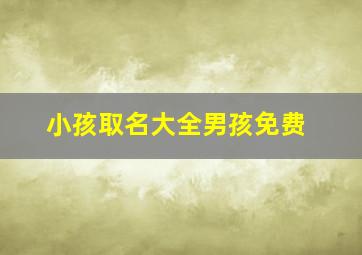 小孩取名大全男孩免费